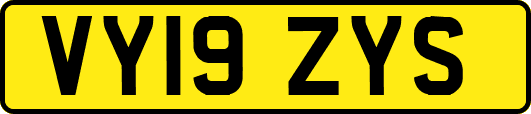 VY19 ZYS